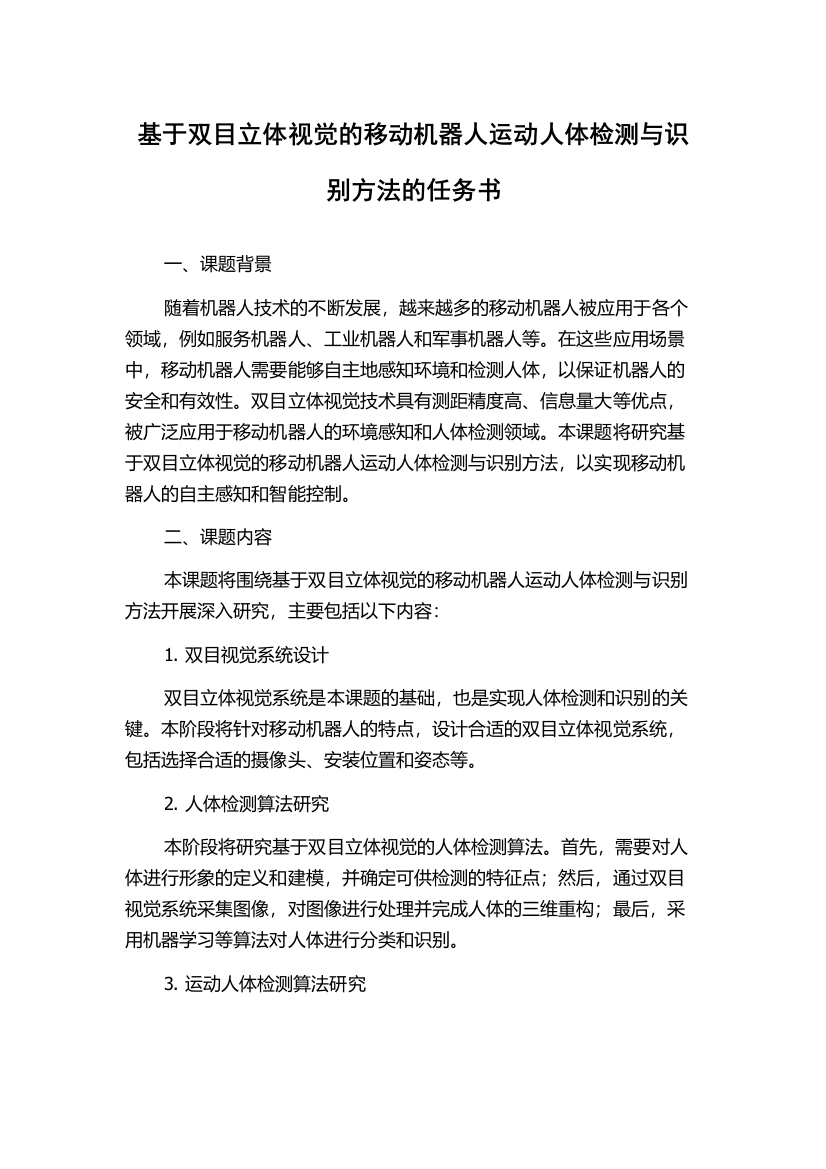 基于双目立体视觉的移动机器人运动人体检测与识别方法的任务书

一、课题背景

随着机器人技术的不断发展，越来越多的移动机器人被应用于各个领域，例如服务机器人、工业机器人和军事机器人等。在这些应用场景中，移动机器人需要能够自主地感知环境和检测人体，以保证机器人的安全和有效性。双目立体视觉技术具有测距精度高、信息量大等优点，被广泛应用于移动机器人的环境感知和人体检测领域。本课题将研究基于双目立体视觉的移动机器人运动人体检测与识别方法，以实现移动机器人的自主感知和智能控制。

二、课题内容

本课题将围绕基于双目立体视觉的移动机器人运动人体检测与识别方法开展深入研究，主要包括以下内容：

1. 双目视觉系统设计

双目立体视觉系统是本课题的基础，也是实现人体检测和识别的关键。本阶段将针对移动机器人的特点，设计合适的双目立体视觉系统，包括选择合适的摄像头、安装位置和姿态等。

2. 人体检测算法研究

本阶段将研究基于双目立体视觉的人体检测算法。首先，需要对人体进行形象的定义和建模，并确定可供检测的特征点；然后，通过双目视觉系统采集图像，对图像进行处理并完成人体的三维重构；最后，采用机器学习等算法对人体进行分类和识别。

3. 运动人体检测算法研究